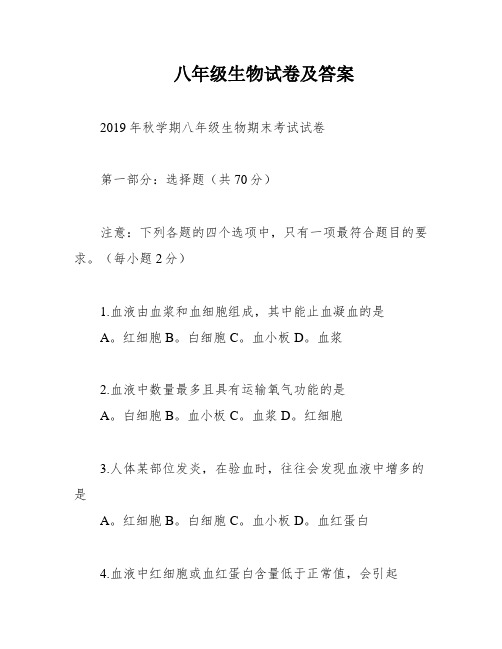 八年级生物试卷及答案

2019年秋学期八年级生物期末考试试卷

第一部分：选择题（共70分）

注意：下列各题的四个选项中，只有一项最符合题目的要求。（每小题2分）

1.血液由血浆和血细胞组成，其中能止血凝血的是

A。红细胞 B。白细胞 C。血小板 D。血浆

2.血液中数量最多且具有运输氧气功能的是

A。白细胞 B。血小板 C。血浆 D。红细胞

3.人体某部位发炎，在验血时，往往会发现血液中增多的是

A。红细胞 B。白细胞 C。血小板 D。血红蛋白

4.血液中红细胞或血红蛋白含量低于正常值，会引起